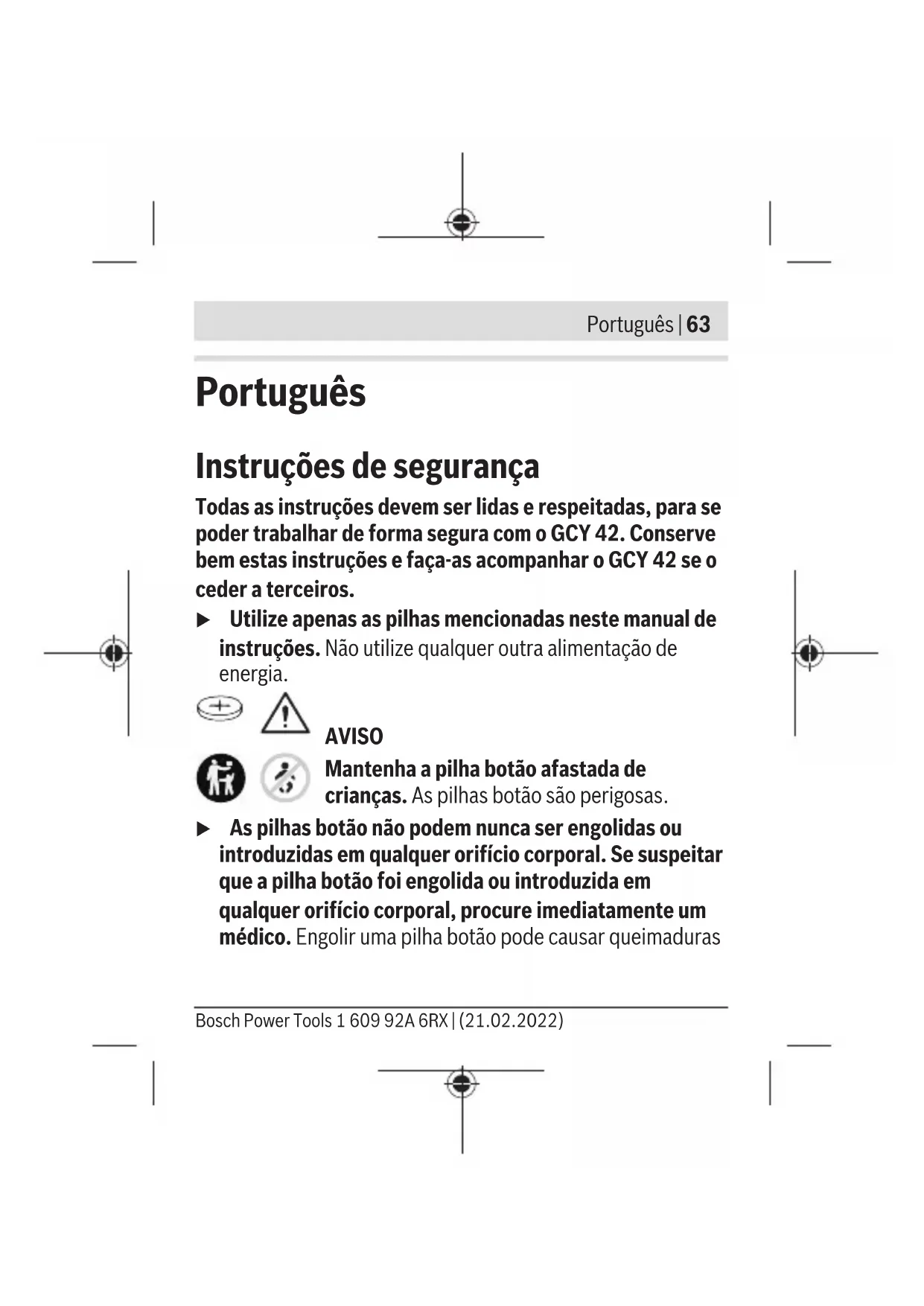 Português | 63

Português

Instruções de segurança

Todas as instruções devem ser lidas e respeitadas, para se poder trabalhar de forma segura com o GCY 42. Conserve bem estas instruções e faça-as acompanhar o GCY 42 se o ceder a terceiros.

▶ Utilize apenas as pilhas mencionadas neste manual de instruções. Não utilize qualquer outra alimentação de energia.

AVISO

Mantenha a pilha botão afastada de crianças. As pilhas botão são perigosas.

▶ As pilhas botão não podem nunca ser engolidas ou introduzidas em qualquer orifício corporal. Se suspeitar que a pilha botão foi engolida ou introduzida em qualquer orifício corporal, procure imediatamente um médico. Engolir uma pilha botão pode causar queimaduras

Bosch Power Tools 1 609 92A 6RX | (21.02.2022)